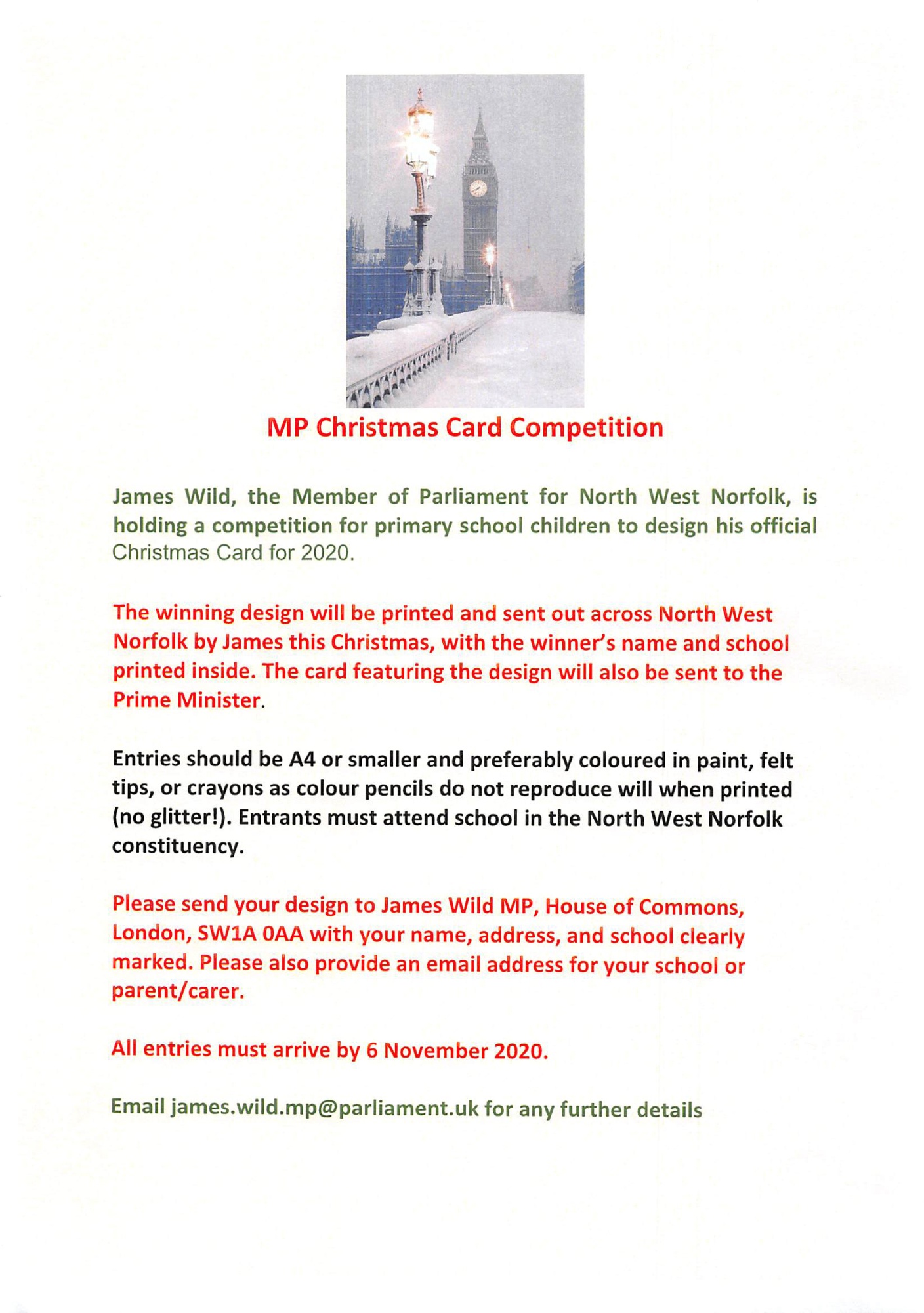 MP Christmas Card Competition

James Wild, the Member of Parliament for North West Norfolk, is holding a competition for primary school children to design his official Christmas Card for 2020.

The winning design will be printed and sent out across North West Norfolk by James this Christmas, with the winner's name and school printed inside. The card featuring the design will also be sent to the Prime Minister.

Entries should be A4 or smaller and preferably coloured in paint, felt tips, or crayons as colour pencils do not reproduce will when printed (no glitter!). Entrants must attend school in the North West Norfolk constituency.

Please send your design to James Wild MP, House of Commons, London, SW1A 0AA with your name, address, and school clearly marked. Please also provide an email address for your school or parent/carer.

All entries must arrive by 6 November 2020.

Email james.wild.mp@parliament.uk for any further details